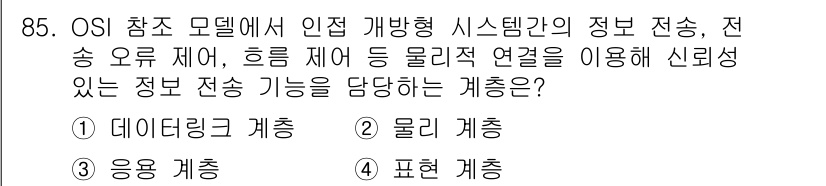 85. OSI 참조 모델에서 인접 개방형 시스템간의 정보 전송, 전송 오류 제어, 흐름 제어 등 물리적 연결을 이용해 신뢰성 있는 정보 전송 기능을 담당하는 계층은?

① 데이터링크 계층 ② 물리 계층

③ 응용 계층 ④ 표현 계층